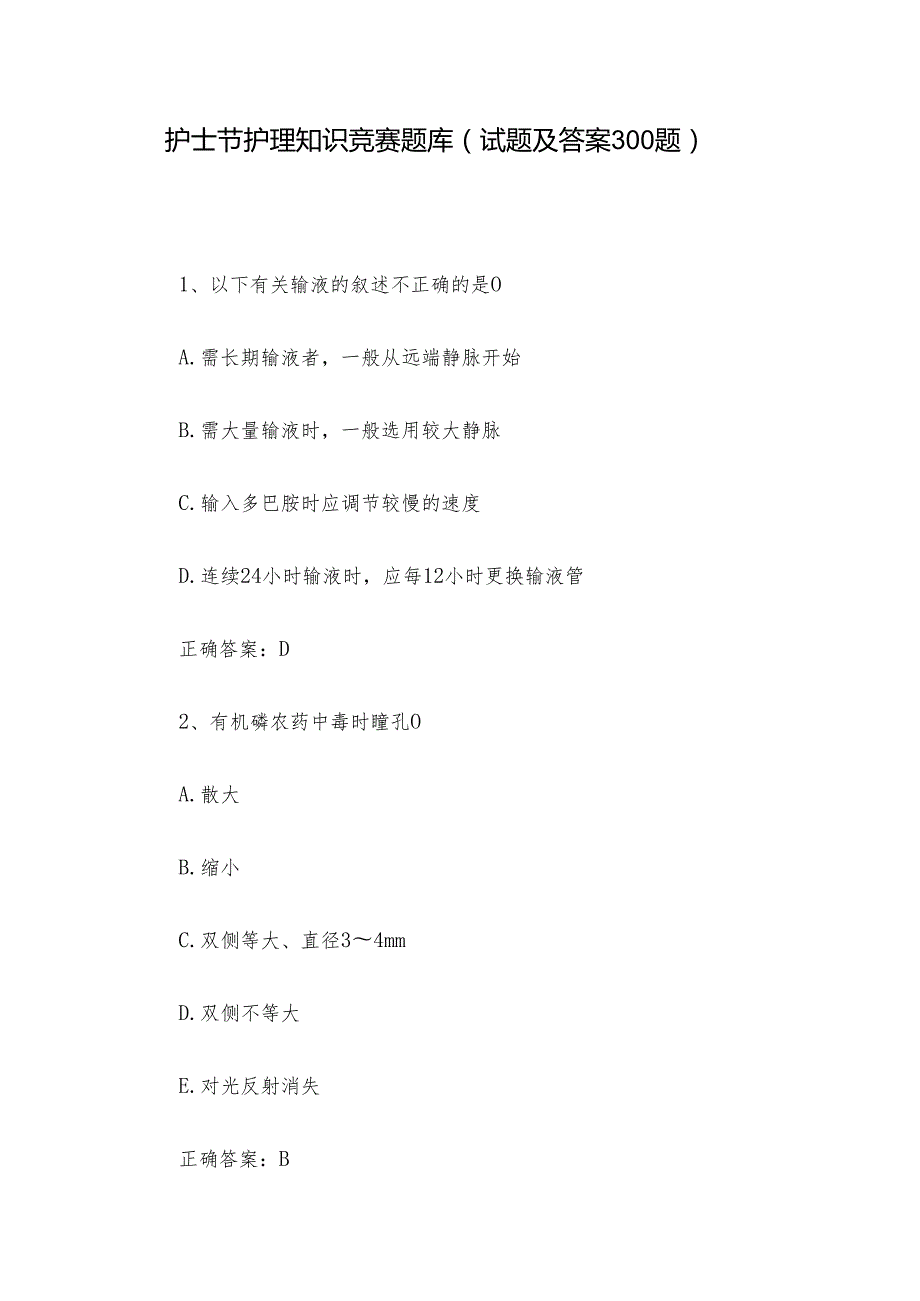 护士节护理知识竞赛题库（试题及答案300题）

1、以下有关输液的叙述不正确的是O

A.需长期输液者，一般从远端静脉开始

B.需大量输液时，一般选用较大静脉

C.输入多巴胺时应调节较慢的速度

D.连续24小时输液时，应每12小时更换输液管

正确答案：D

2、有机磷农药中毒时瞳孔O

A.散大

B.缩小

C.双侧等大、直径3～4mm

D.双侧不等大

E.对光反射消失

正确答案：B